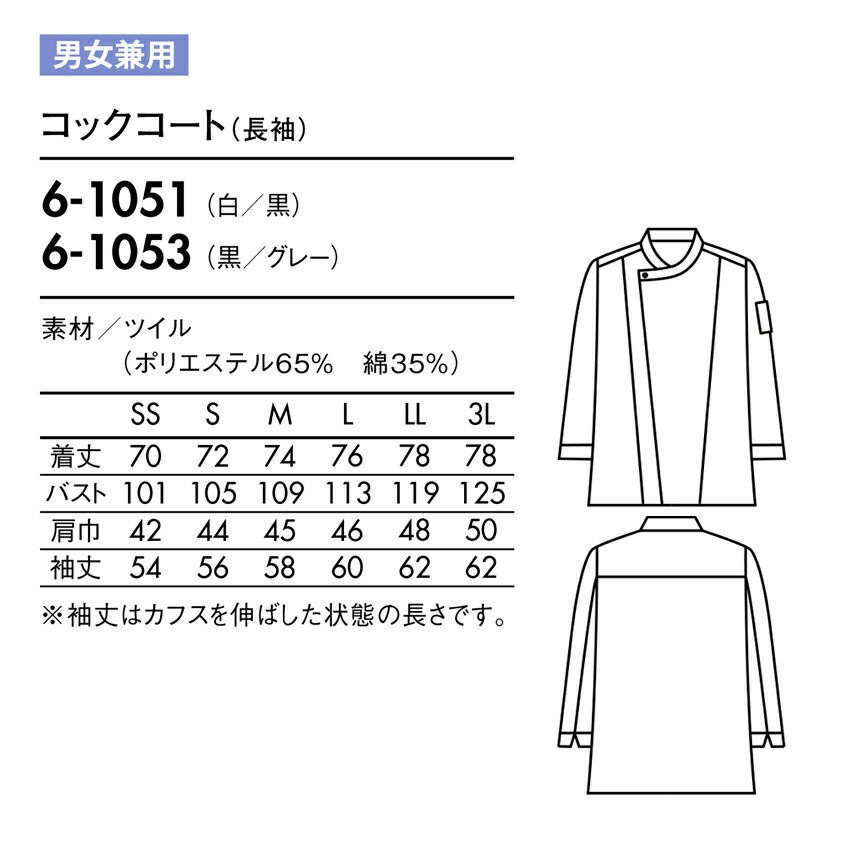 男女兼用

コックコート（長袖）

6-1051（白／黒）
6-1053（黒／グレー）

素材／ツイル
（ポリエステル65%　綿35%）

| | SS | S | M | L | LL | 3L |
|---|---|---|---|---|---|---|
| 着丈 | 70 | 72 | 74 | 76 | 78 | 78 |
| バスト | 101 | 105 | 109 | 113 | 119 | 125 |
| 肩巾 | 42 | 44 | 45 | 46 | 48 | 50 |
| 袖丈 | 54 | 56 | 58 | 60 | 62 | 62 |

※袖丈はカフスを伸ばした状態の長さです。